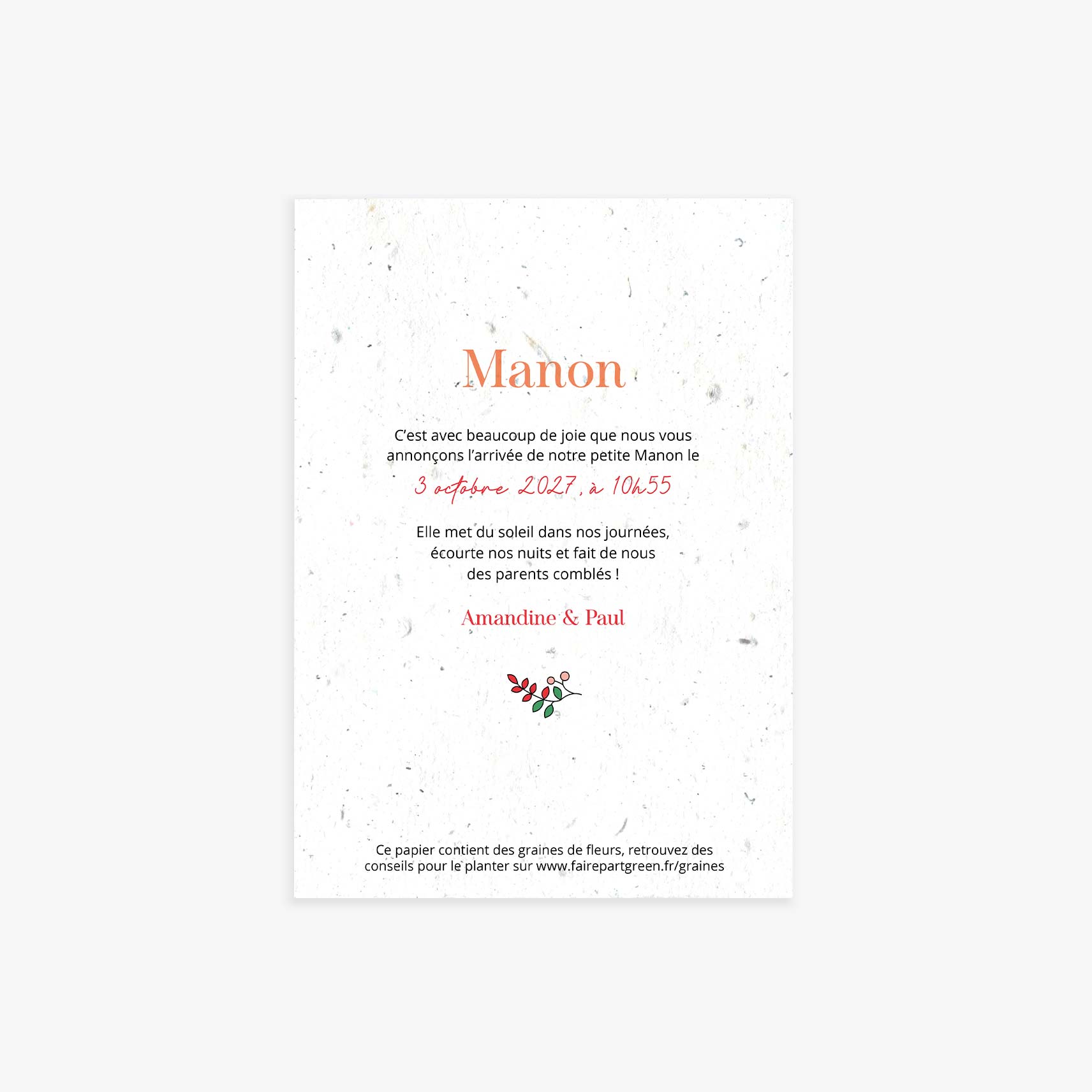 Manon

C'est avec beaucoup de joie que nous vous annonçons l'arrivée de notre petite Manon le

3 octobre 2027, à 10h55

Elle met du soleil dans nos journées,
écourte nos nuits et fait de nous
des parents comblés !

Amandine & Paul

Ce papier contient des graines de fleurs, retrouvez des conseils pour le planter sur www.fairepartgreen.fr/graines